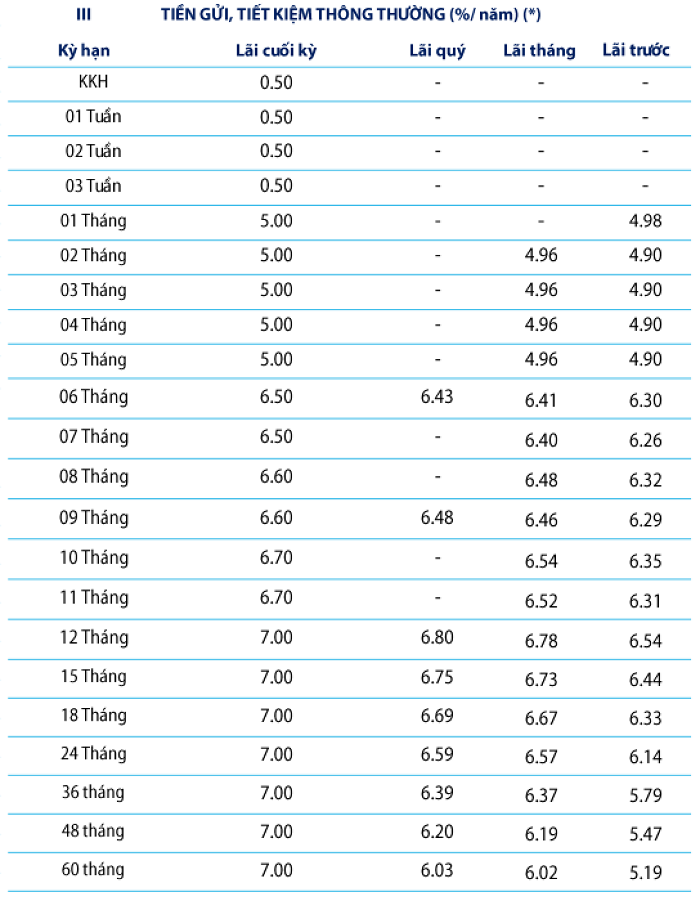 III TIỀN GỬI, TIẾT KIỆM THÔNG THƯỜNG (%/ năm) (*)

| Kỳ hạn | Lãi cuối kỳ | Lãi quý | Lãi tháng | Lãi trước |
|---|---|---|---|---|
| KKH | 0.50 | - | - | - |
| 01 Tuần | 0.50 | - | - | - |
| 02 Tuần | 0.50 | - | - | - |
| 03 Tuần | 0.50 | - | - | - |
| 01 Tháng | 5.00 | - | - | 4.98 |
| 02 Tháng | 5.00 | - | 4.96 | 4.90 |
| 03 Tháng | 5.00 | - | 4.96 | 4.90 |
| 04 Tháng | 5.00 | - | 4.96 | 4.90 |
| 05 Tháng | 5.00 | - | 4.96 | 4.90 |
| 06 Tháng | 6.50 | 6.43 | 6.41 | 6.30 |
| 07 Tháng | 6.50 | - | 6.40 | 6.26 |
| 08 Tháng | 6.60 | - | 6.48 | 6.32 |
| 09 Tháng | 6.60 | 6.48 | 6.46 | 6.29 |
| 10 Tháng | 6.70 | - | 6.54 | 6.35 |
| 11 Tháng | 6.70 | - | 6.52 | 6.31 |
| 12 Tháng | 7.00 | 6.80 | 6.78 | 6.54 |
| 15 Tháng | 7.00 | 6.75 | 6.73 | 6.44 |
| 18 Tháng | 7.00 | 6.69 | 6.67 | 6.33 |
| 24 Tháng | 7.00 | 6.59 | 6.57 | 6.14 |
| 36 tháng | 7.00 | 6.39 | 6.37 | 5.79 |
| 48 tháng | 7.00 | 6.20 | 6.19 | 5.47 |
| 60 tháng | 7.00 | 6.03 | 6.02 | 5.19 |